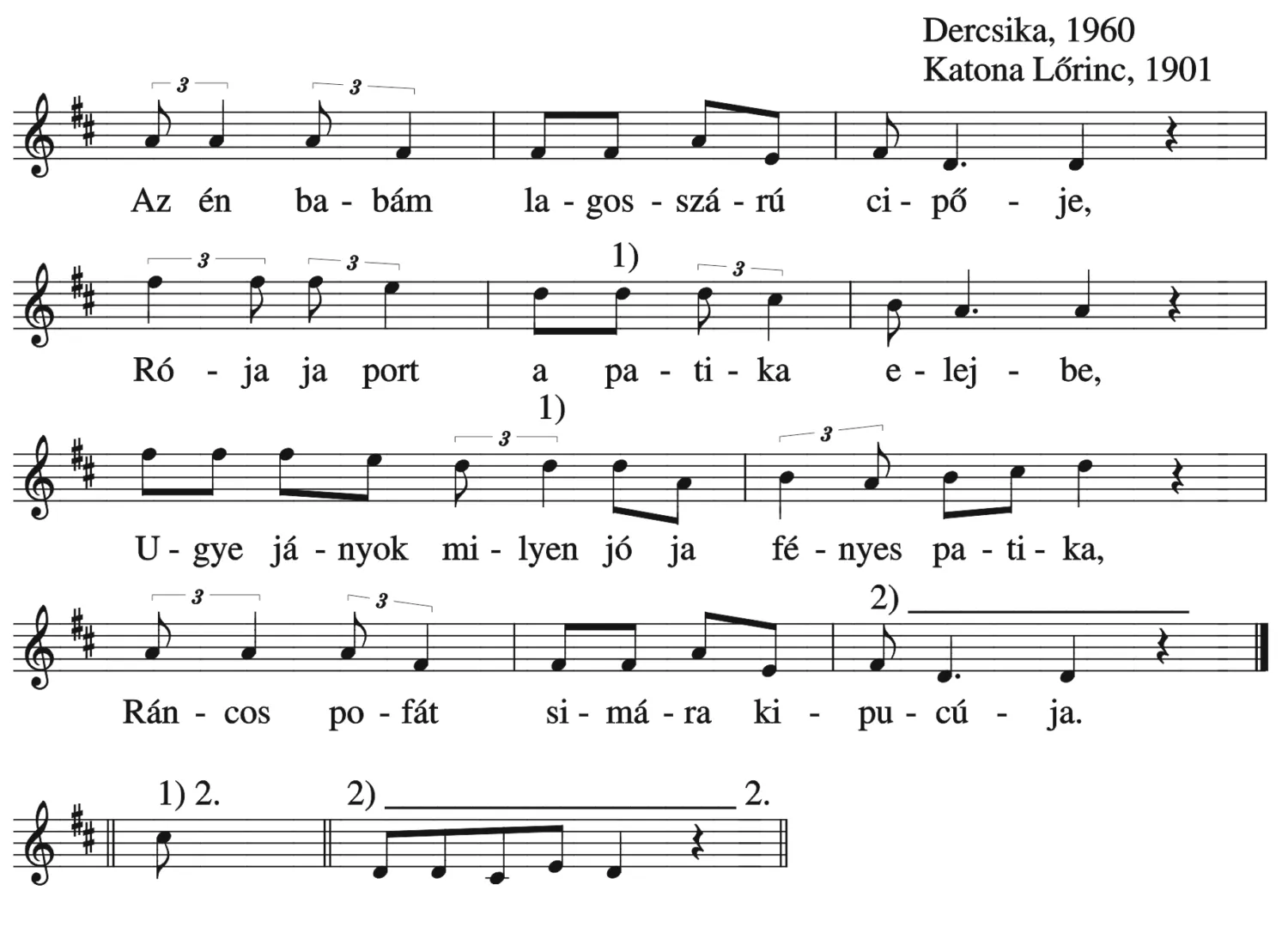 Dercsika, 1960
Katona Lőrinc, 1901

3 3
Az én ba - bám la - gos - szá - rú ci - pő - je,

3 3 1) 3
Ró - ja ja port a pa - ti - ka e - lej - be,

1)
3 3
U - gye já - nyok mi - lyen jó ja fé - nyes pa - ti - ka,

3 3 2)
Rán - cos po - fát si - má - ra ki - pu - cú - ja.

1) 2. 2) 2.